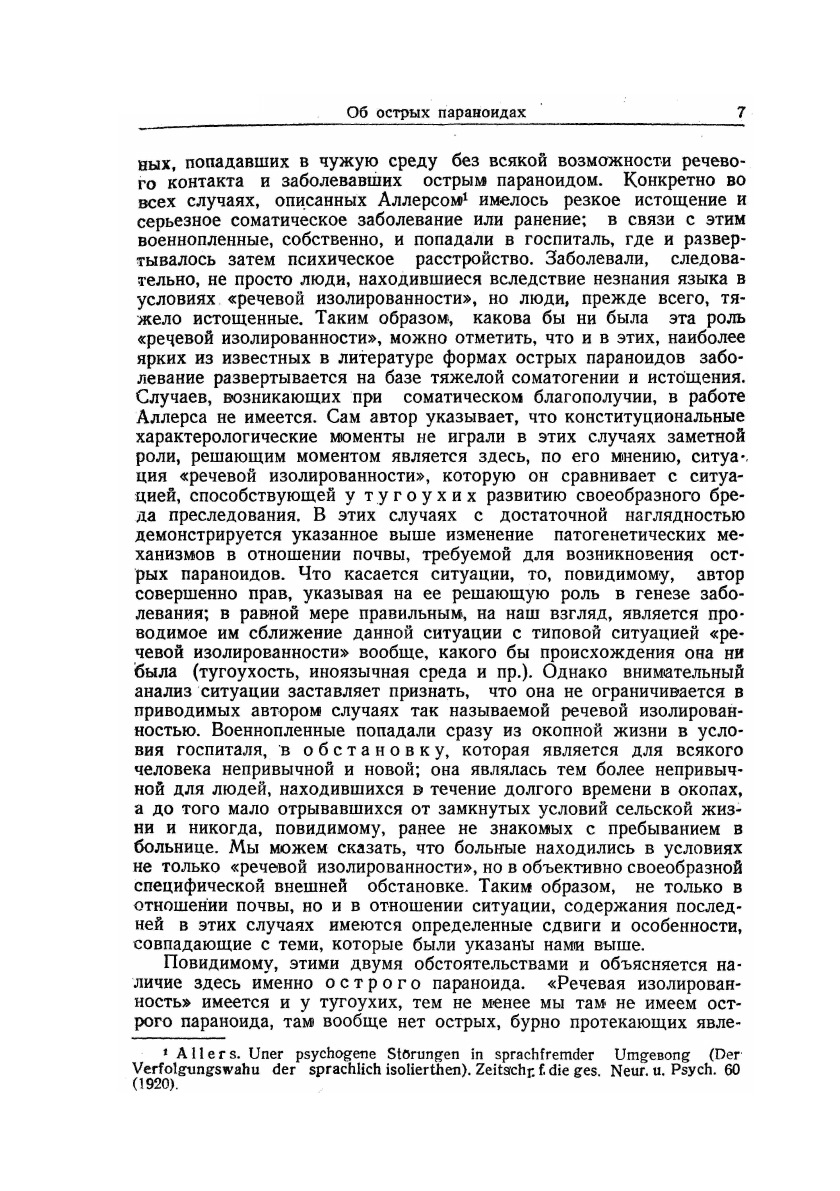 Об острых параноидах 7

ных, попадавших в чужую среду без всякой возможности речевого контакта и заболевавших острым параноидом. Конкретно во всех случаях, описанных Аллерсом¹ имелось резкое истощение и серьезное соматическое заболевание или ранение; в связи с этим военнопленные, собственно, и попадали в госпиталь, где и развертывалось затем психическое расстройство. Заболевали, следовательно, не просто люди, находившиеся вследствие незнания языка в условиях «речевой изолированности», но люди, прежде всего, тяжело истощенные. Таким образом, какова бы ни была эта роль «речевой изолированности», можно отметить, что и в этих, наиболее ярких из известных в литературе формах острых параноидов заболевание развертывается на базе тяжелой соматогении и истощения. Случаев, возникающих при соматическом благополучии, в работе Аллерса не имеется. Сам автор указывает, что конституциональные характерологические моменты не играли в этих случаях заметной роли, решающим моментом является здесь, по его мнению, ситуация «речевой изолированности», которую он сравнивает с ситуацией, способствующей у тугоухих развитию своеобразного бреда преследования. В этих случаях с достаточной наглядностью демонстрируется указанное выше изменение патогенетических механизмов в отношении почвы, требуемой для возникновения острых параноидов. Что касается ситуации, то, повидимому, автор совершенно прав, указывая на ее решающую роль в генезе заболевания; в равной мере правильным, на наш взгляд, является проводимое им сближение данной ситуации с типовой ситуацией «речевой изолированности» вообще, какого бы происхождения она ни была (тугоухость, иноязычная среда и пр.). Однако внимательный анализ ситуации заставляет признать, что она не ограничивается в приводимых автором случаях так называемой речевой изолированностью. Военнопленные попадали сразу из окопной жизни в условия госпиталя, в обстановку, которая является для всякого человека непривычной и новой; она являлась тем более непривычной для людей, находившихся в течение долгого времени в окопах, а до того мало отрывавшихся от замкнутых условий сельской жизни и никогда, повидимому, ранее не знакомых с пребыванием в больнице. Мы можем сказать, что больные находились в условиях не только «речевой изолированности», но в объективно своеобразной специфической внешней обстановке. Таким образом, не только в отношении почвы, но и в отношении ситуации, содержания последней в этих случаях имеются определенные сдвиги и особенности, совпадающие с теми, которые были указаны нами выше.

Повидимому, этими двумя обстоятельствами и объясняется наличие здесь именно острого параноида. «Речевая изолированность» имеется и у тугоухих, тем не менее мы там не имеем острого параноида, там вообще нет острых, бурно протекающих явле-

¹ Allers. Uner psychogene Störungen in sprachfremder Umgebong (Der Verfolgungswahu der sprachlich isolierthen). Zeitschr. f. die ges. Neur. u. Psych. 60 (1920).